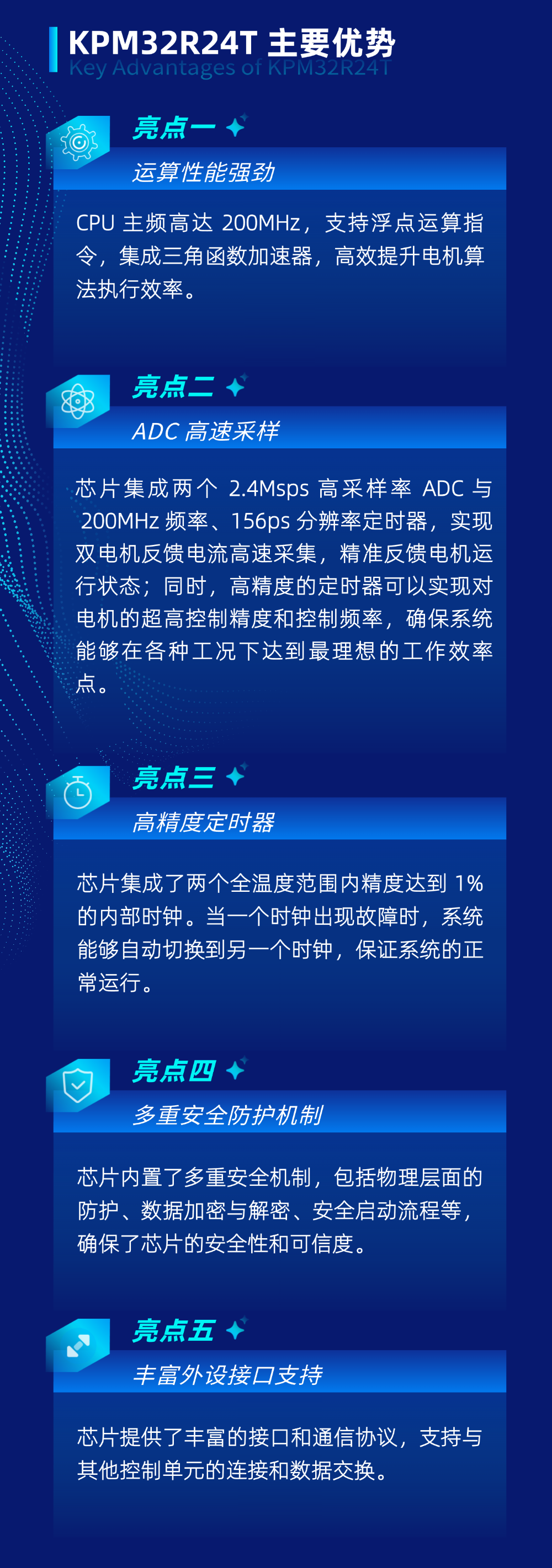 KPM32R24T 主要优势
Key Advantages of KPM32R24T

亮点一

运算性能强劲

CPU主频高达200MHz，支持浮点运算指令，集成三角函数加速器，高效提升电机算法执行效率。

亮点二

ADC高速采样

芯片集成两个2.4Msps高采样率ADC与200MHz频率、156ps分辨率定时器，实现双电机反馈电流高速采集，精准反馈电机运行状态；同时，高精度的定时器可以实现对电机的超高控制精度和控制频率，确保系统能够在各种工况下达到最理想的工作效率点。

亮点三

高精度定时器

芯片集成了两个全温度范围内精度达到1%的内部时钟。当一个时钟出现故障时，系统能够自动切换到另一个时钟，保证系统的正常运行。

亮点四

多重安全防护机制

芯片内置了多重安全机制，包括物理层面的防护、数据加密与解密、安全启动流程等，确保了芯片的安全性和可信度。

亮点五

丰富外设接口支持

芯片提供了丰富的接口和通信协议，支持与其他控制单元的连接和数据交换。